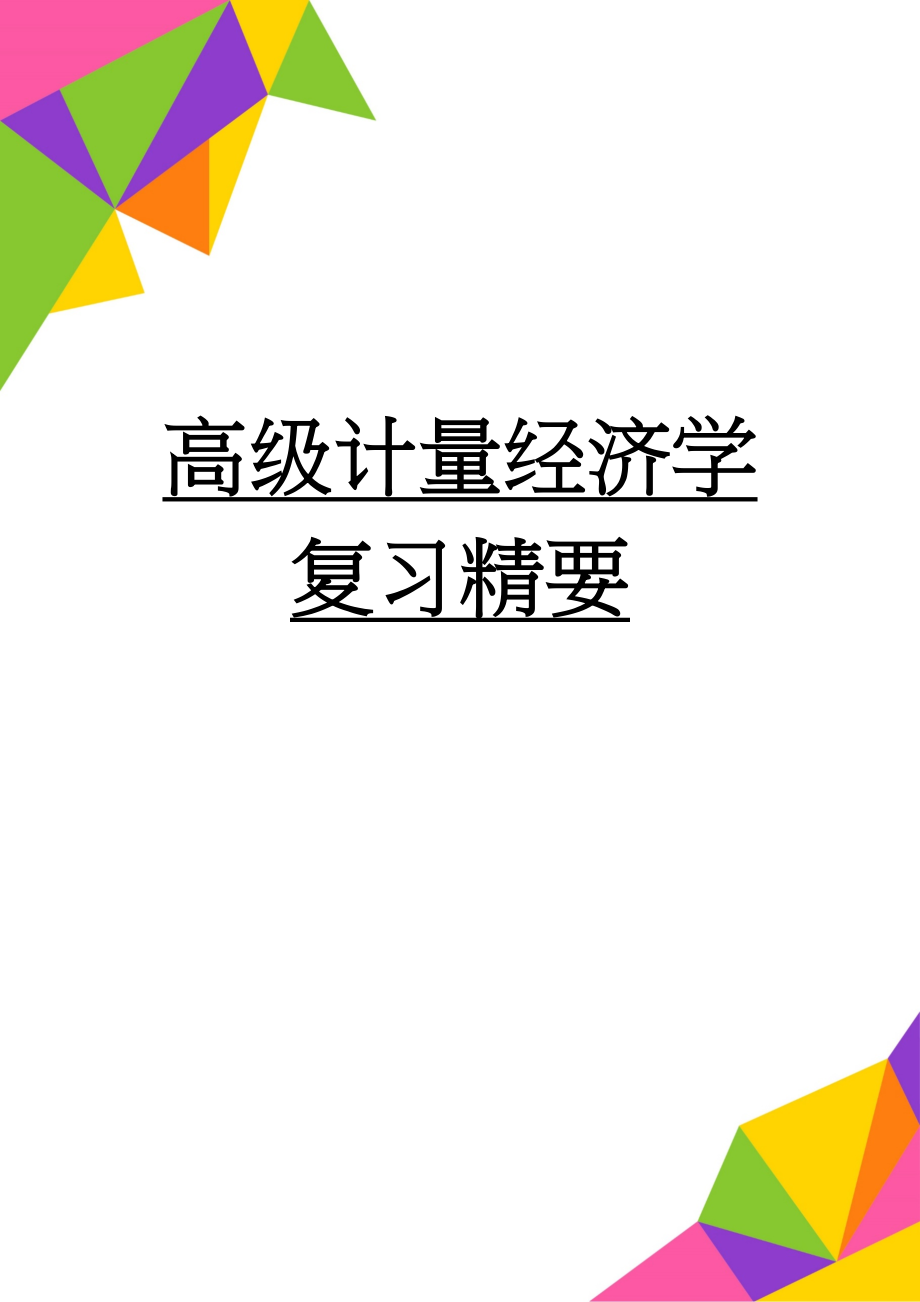 高级计量经济学复习精要